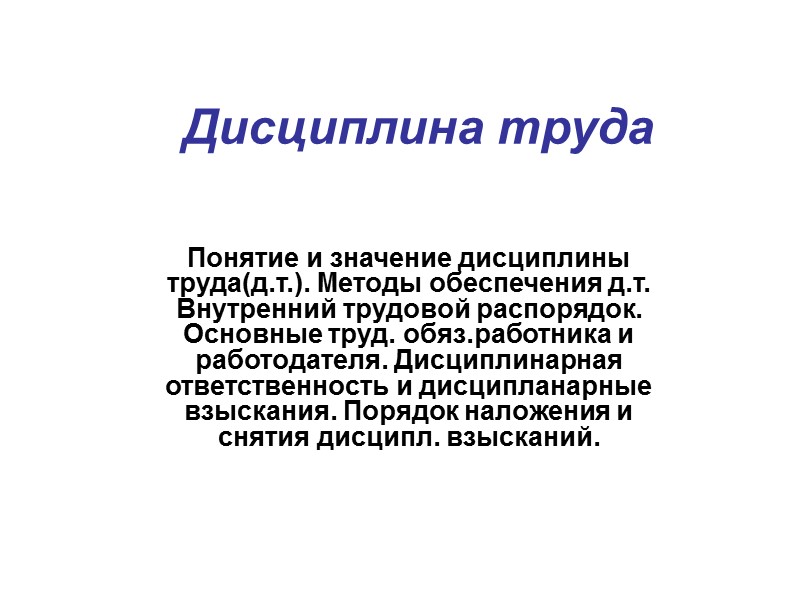 Дисциплина труда

Понятие и значение дисциплины труда(д.т.). Методы обеспечения д.т. Внутренний трудовой распорядок. Основные труд. обяз.работника и работодателя. Дисциплинарная ответственность и дисципланарные взыскания. Порядок наложения и снятия дисципл. взысканий.